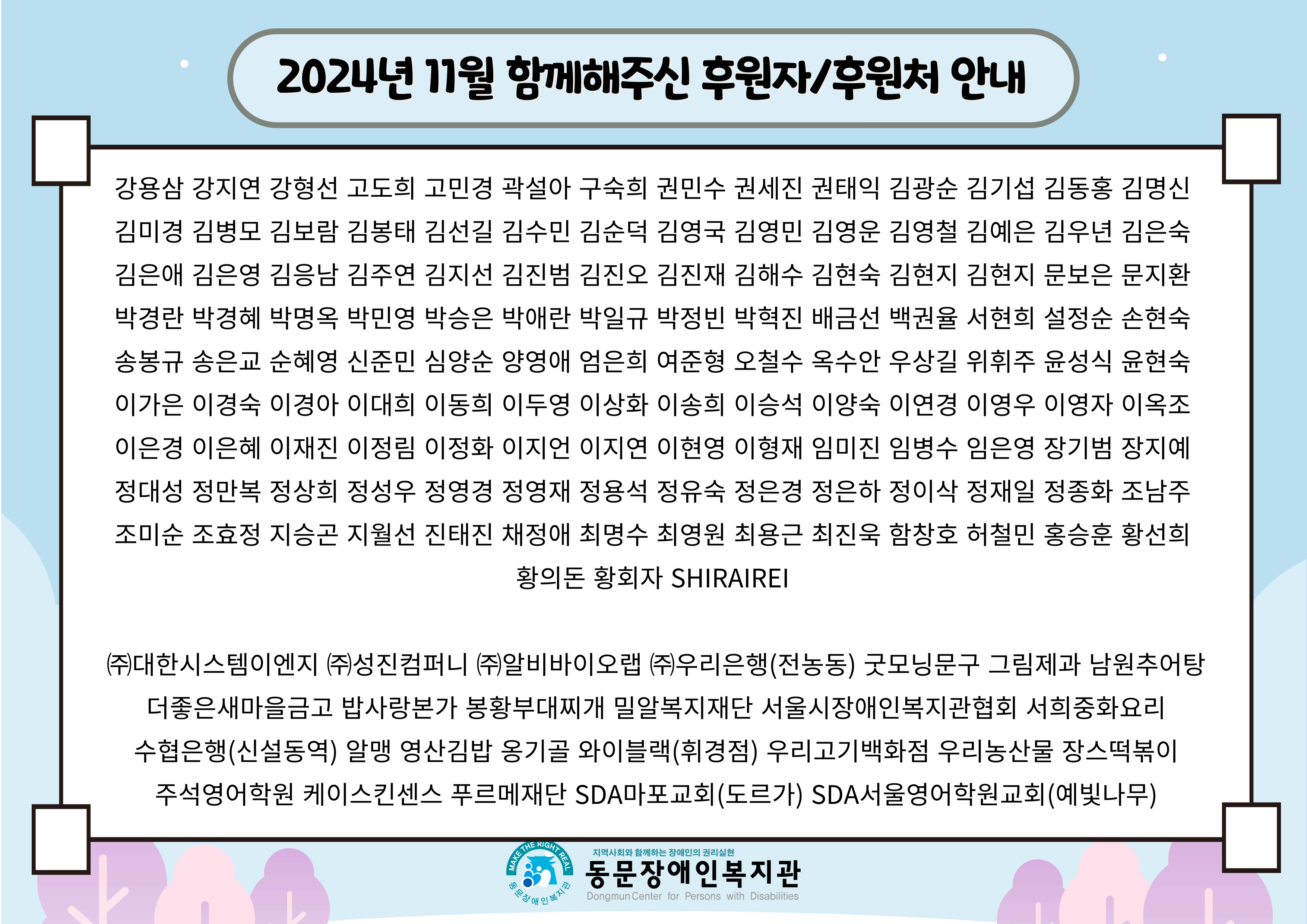 2024년 11월 함께해주신 후원자/후원처 안내

강용삼 강지연 강형선 고도희 고민경 곽설아 구숙희 권민수 권세진 권태익 김광순 김기섭 김동홍 김명신 김미경 김병모 김보람 김봉태 김선길 김수민 김순덕 김영국 김영민 김영운 김영철 김예은 김우년 김은숙 김은애 김은영 김응남 김주연 김지선 김진범 김진오 김진재 김해수 김현숙 김현지 김현지 문보은 문지환 박경란 박경혜 박명옥 박민영 박승은 박애란 박일규 박정빈 박혁진 배금선 백권율 서현희 설정순 손현숙 송봉규 송은교 순혜영 신준민 심양순 양영애 엄은희 여준형 오철수 옥수안 우상길 위휘주 윤성식 윤현숙 이가은 이경숙 이경아 이대희 이동희 이두영 이상화 이송희 이승석 이양숙 이연경 이영우 이영자 이옥조 이은경 이은혜 이재진 이정림 이정화 이지언 이지연 이현영 이형재 임미진 임병수 임은영 장기범 장지예 정대성 정만복 정상희 정성우 정영경 정영재 정용석 정유숙 정은경 정은하 정이삭 정재일 정종화 조남주 조미순 조효정 지승곤 지월선 진태진 채정애 최명수 최영원 최용근 최진욱 함창호 허철민 홍승훈 황선희 황의돈 황회자 SHIRAIREI

㈜대한시스템이엔지 ㈜성진컴퍼니 ㈜알비바이오랩 ㈜우리은행(전농동) 굿모닝문구 그림제과 남원추어탕 더좋은새마을금고 밥사랑본가 봉황부대찌개 밀알복지재단 서울시장애인복지관협회 서희중화요리 수협은행(신설동역) 알맹 영산김밥 옹기골 와이블랙(휘경점) 우리고기백화점 우리농산물 장스떡볶이 주석영어학원 케이스킨센스 푸르메재단 SDA마포교회(도르가) SDA서울영어학원교회(예빛나무)

MAKE THE RIGHT REAL
동문장애인복지관
지역사회와 함께하는 장애인의 권리실현
동문장애인복지관
Dongmun Center for Persons with Disabilities